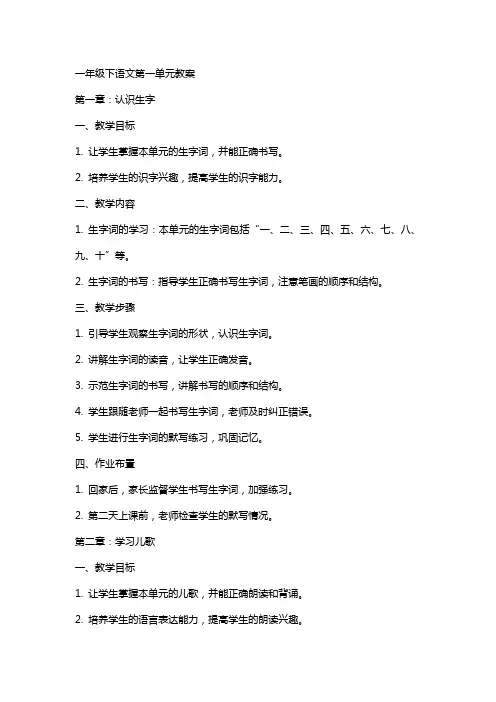 一年级下语文第一单元教案

第一章：认识生字

一、教学目标

1. 让学生掌握本单元的生字词，并能正确书写。

2. 培养学生的识字兴趣，提高学生的识字能力。

二、教学内容

1. 生字词的学习：本单元的生字词包括“一、二、三、四、五、六、七、八、九、十”等。

2. 生字词的书写：指导学生正确书写生字词，注意笔画的顺序和结构。

三、教学步骤

1. 引导学生观察生字词的形状，认识生字词。

2. 讲解生字词的读音，让学生正确发音。

3. 示范生字词的书写，讲解书写的顺序和结构。

4. 学生跟随老师一起书写生字词，老师及时纠正错误。

5. 学生进行生字词的默写练习，巩固记忆。

四、作业布置

1. 回家后，家长监督学生书写生字词，加强练习。

2. 第二天上课前，老师检查学生的默写情况。

第二章：学习儿歌

一、教学目标

1. 让学生掌握本单元的儿歌，并能正确朗读和背诵。

2. 培养学生的语言表达能力，提高学生的朗读兴趣。